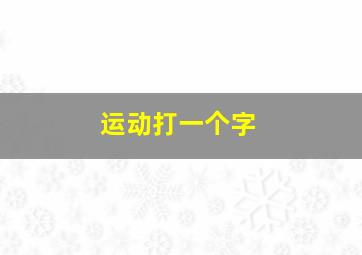 运动打一个字